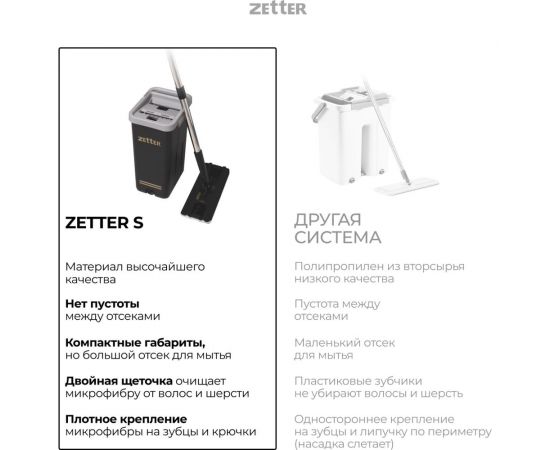 ZETTER

ZETTER

ZETTER S

Материал высочайшего качества

Нет пустоты между отсеками

Компактные габариты, но большой отсек для мытья

Двойная щеточка очищает микрофибру от волос и шерсти

Плотное крепление микрофибры на зубцы и крючки

ДРУГАЯ СИСТЕМА

Полипропилен из вторсырья низкого качества

Пустота между отсеками

Маленький отсек для мытья

Пластиковые зубчики не убирают волосы и шерсть

Одностороннее крепление на зубцы и липучку по периметру (насадка слетает)